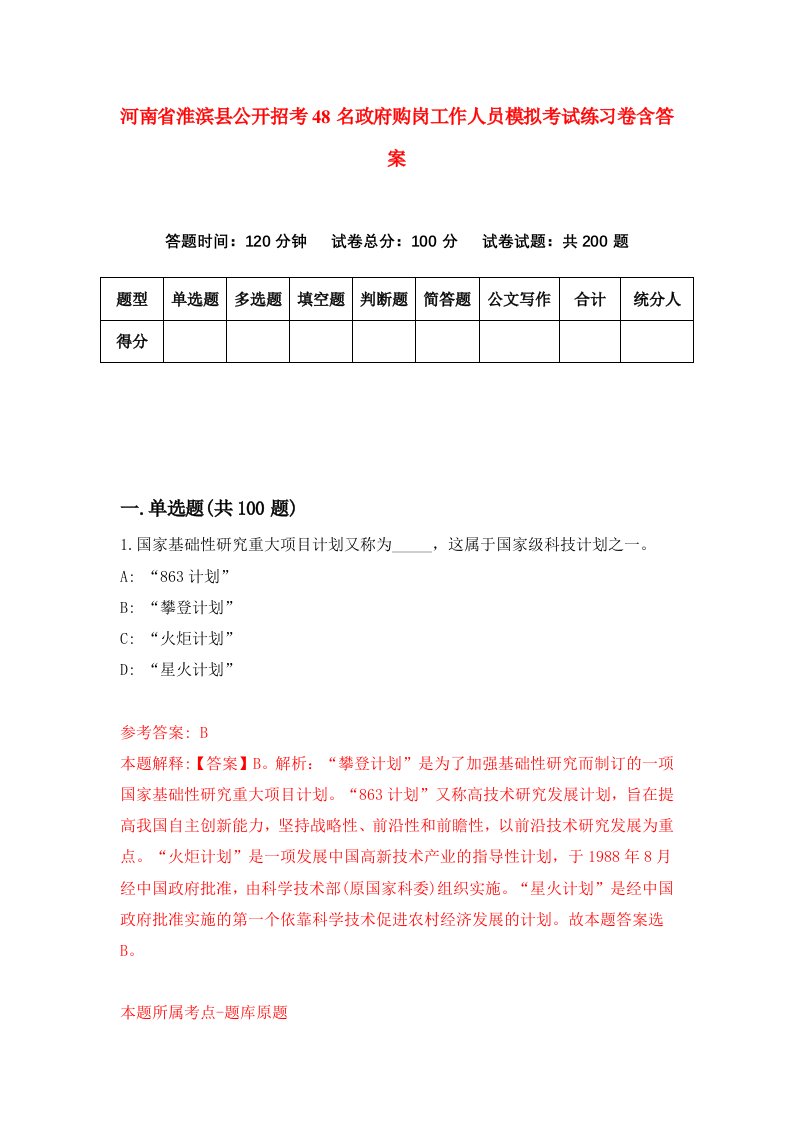 河南省淮滨县公开招考48名政府购岗工作人员模拟考试练习卷含答案

答题时间：120分钟　试卷总分：100分　试卷试题：共200题

| 题型 | 单选题 | 多选题 | 填空题 | 判断题 | 简答题 | 公文写作 | 合计 | 统分人 |
|---|---|---|---|---|---|---|---|---|
| 得分 | | | | | | | | |

一.单选题(共100题)

1.国家基础性研究重大项目计划又称为_____，这属于国家级科技计划之一。

A: “863计划”

B: “攀登计划”

C: “火炬计划”

D: “星火计划”

参考答案: B

本题解释:【答案】B。解析：“攀登计划”是为了加强基础性研究而制订的一项国家基础性研究重大项目计划。“863计划”又称高技术研究发展计划，旨在提高我国自主创新能力，坚持战略性、前沿性和前瞻性，以前沿技术研究发展为重点。“火炬计划”是一项发展中国高新技术产业的指导性计划，于1988年8月经中国政府批准，由科学技术部(原国家科委)组织实施。“星火计划”是经中国政府批准实施的第一个依靠科学技术促进农村经济发展的计划。故本题答案选B。

本题所属考点-题库原题